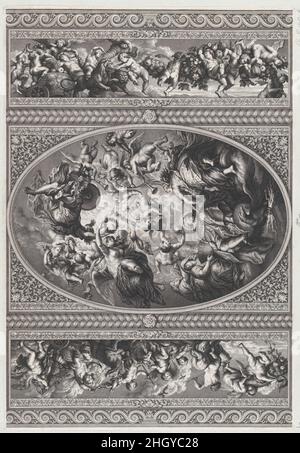 alamy

alamy - 2HGYC28